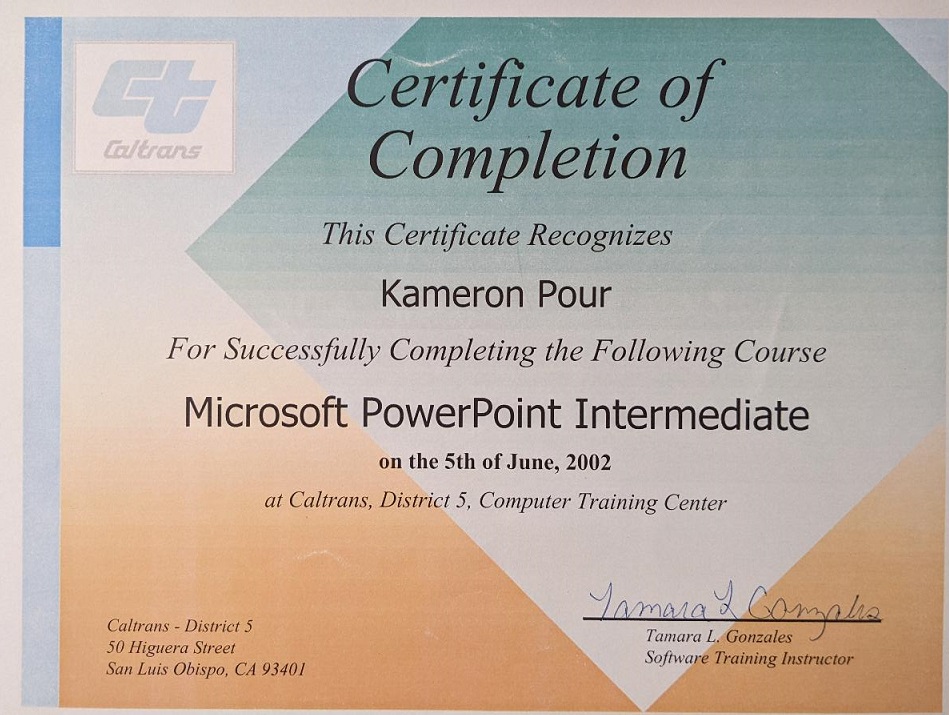 Caltrans

Certificate of Completion

This Certificate Recognizes

Kameron Pour

For Successfully Completing the Following Course

Microsoft PowerPoint Intermediate

on the 5th of June, 2002

at Caltrans, District 5, Computer Training Center

Caltrans - District 5
50 Higuera Street
San Luis Obispo, CA 93401

Tamara L Gonzales
Tamara L. Gonzales
Software Training Instructor